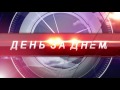 ДЕНЬ ЗА ДНЕМ